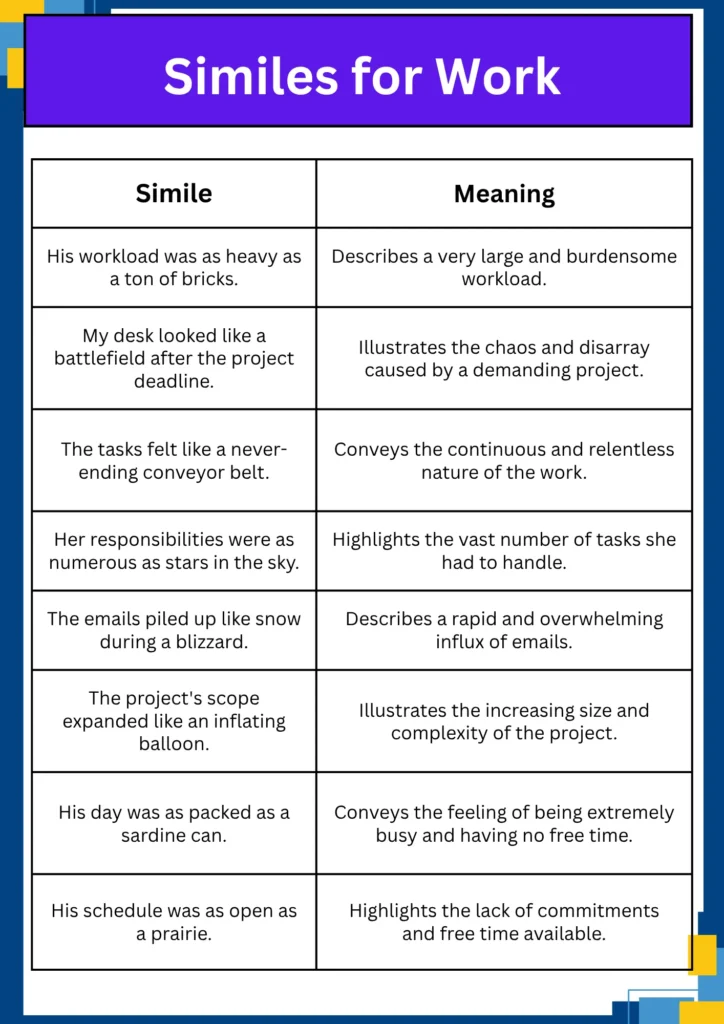 Similes for Work

| Simile | Meaning |
|---|---|
| His workload was as heavy as a ton of bricks. | Describes a very large and burdensome workload. |
| My desk looked like a battlefield after the project deadline. | Illustrates the chaos and disarray caused by a demanding project. |
| The tasks felt like a never-ending conveyor belt. | Conveys the continuous and relentless nature of the work. |
| Her responsibilities were as numerous as stars in the sky. | Highlights the vast number of tasks she had to handle. |
| The emails piled up like snow during a blizzard. | Describes a rapid and overwhelming influx of emails. |
| The project's scope expanded like an inflating balloon. | Illustrates the increasing size and complexity of the project. |
| His day was as packed as a sardine can. | Conveys the feeling of being extremely busy and having no free time. |
| His schedule was as open as a prairie. | Highlights the lack of commitments and free time available. |